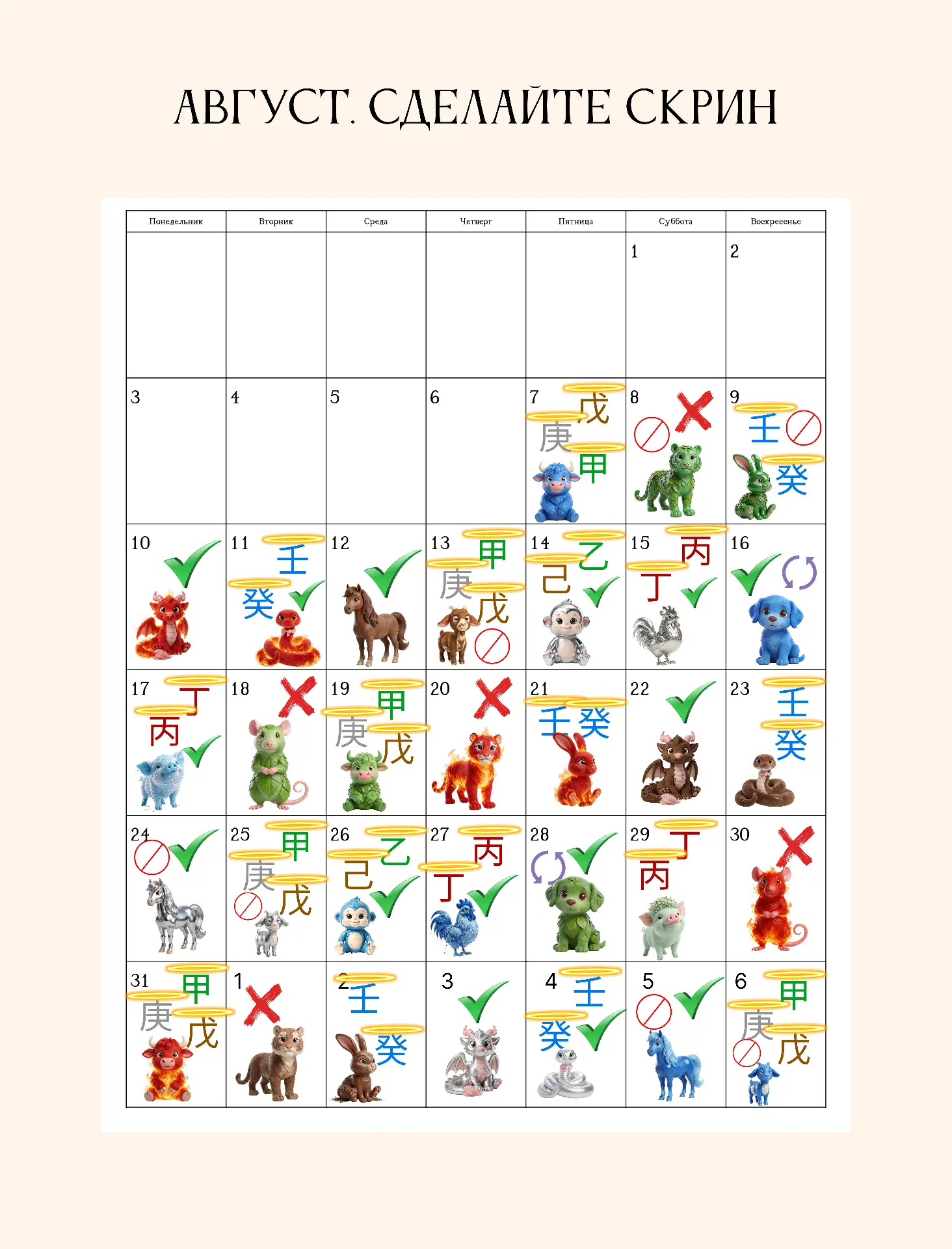 АВГУСТ. СДЕЛАЙТЕ СКРИН

| Понедельник | Вторник | Среда | Четверг | Пятница | Суббота | Воскресенье |
|---|---|---|---|---|---|---|
| | | | | | 1 | 2 |
| 3 | 4 | 5 | 6 | 7 戊 庚 甲 | 8 | 9 壬 癸 |
| 10 | 11 壬 癸 | 12 | 13 甲 庚 戊 | 14 乙 己 | 15 丙 丁 | 16 |
| 17 丁 丙 | 18 | 19 甲 庚 戊 | 20 | 21 壬 癸 | 22 | 23 壬 癸 |
| 24 | 25 甲 庚 戊 | 26 乙 己 | 27 丙 丁 | 28 | 29 丁 丙 | 30 |
| 31 甲 庚 戊 | 1 | 2 壬 癸 | 3 | 4 壬 癸 | 5 | 6 甲 庚 戊 |